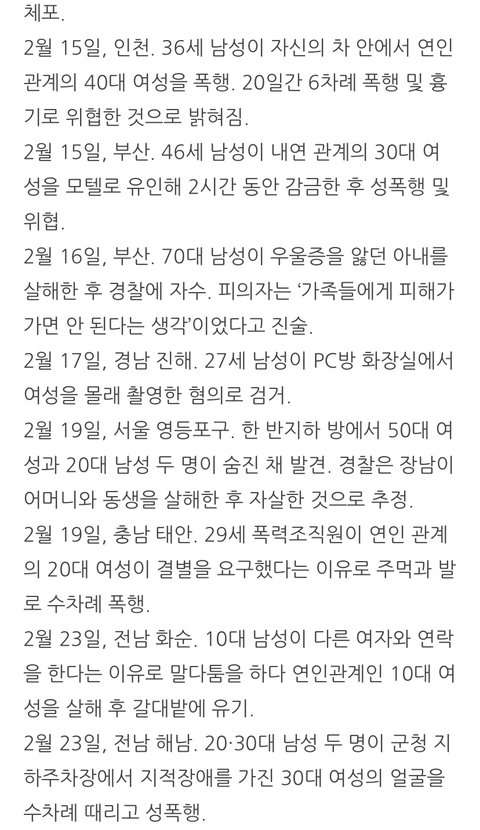 체포.
2월 15일, 인천. 36세 남성이 자신의 차 안에서 연인 관계의 40대 여성을 폭행. 20일간 6차례 폭행 및 흉기로 위협한 것으로 밝혀짐.
2월 15일, 부산. 46세 남성이 내연 관계의 30대 여성을 모텔로 유인해 2시간 동안 감금한 후 성폭행 및 위협.
2월 16일, 부산. 70대 남성이 우울증을 앓던 아내를 살해한 후 경찰에 자수. 피의자는 '가족들에게 피해가 가면 안 된다는 생각'이었다고 진술.
2월 17일, 경남 진해. 27세 남성이 PC방 화장실에서 여성을 몰래 촬영한 혐의로 검거.
2월 19일, 서울 영등포구. 한 반지하 방에서 50대 여성과 20대 남성 두 명이 숨진 채 발견. 경찰은 장남이 어머니와 동생을 살해한 후 자살한 것으로 추정.
2월 19일, 충남 태안. 29세 폭력조직원이 연인 관계의 20대 여성이 결별을 요구했다는 이유로 주먹과 발로 수차례 폭행.
2월 23일, 전남 화순. 10대 남성이 다른 여자와 연락을 한다는 이유로 말다툼을 하다 연인관계인 10대 여성을 살해 후 갈대밭에 유기.
2월 23일, 전남 해남. 20·30대 남성 두 명이 군청 지하주차장에서 지적장애를 가진 30대 여성의 얼굴을 수차례 때리고 성폭행.